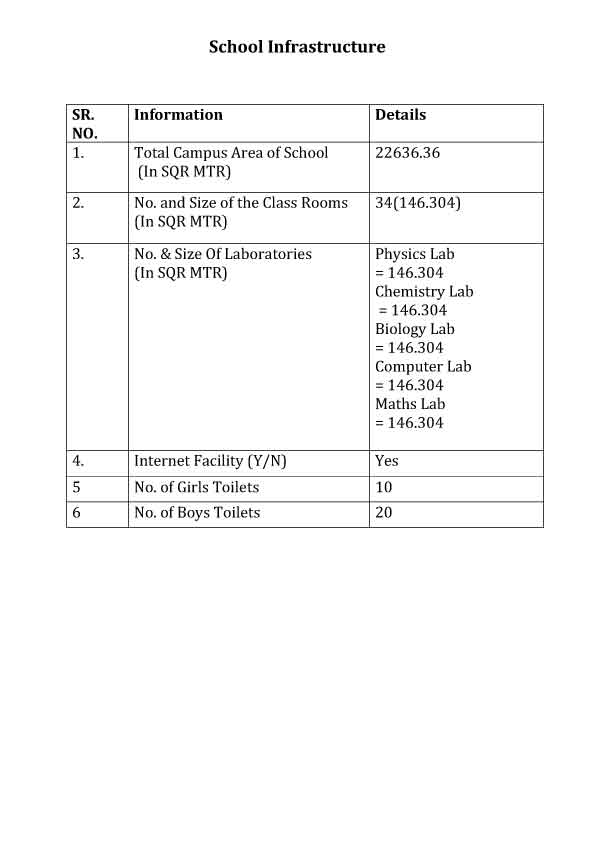 School Infrastructure

| SR. NO. | Information | Details |
|---|---|---|
| 1. | Total Campus Area of School (In SQR MTR) | 22636.36 |
| 2. | No. and Size of the Class Rooms (In SQR MTR) | 34(146.304) |
| 3. | No. & Size Of Laboratories (In SQR MTR) | Physics Lab = 146.304 Chemistry Lab = 146.304 Biology Lab = 146.304 Computer Lab = 146.304 Maths Lab = 146.304 |
| 4. | Internet Facility (Y/N) | Yes |
| 5 | No. of Girls Toilets | 10 |
| 6 | No. of Boys Toilets | 20 |